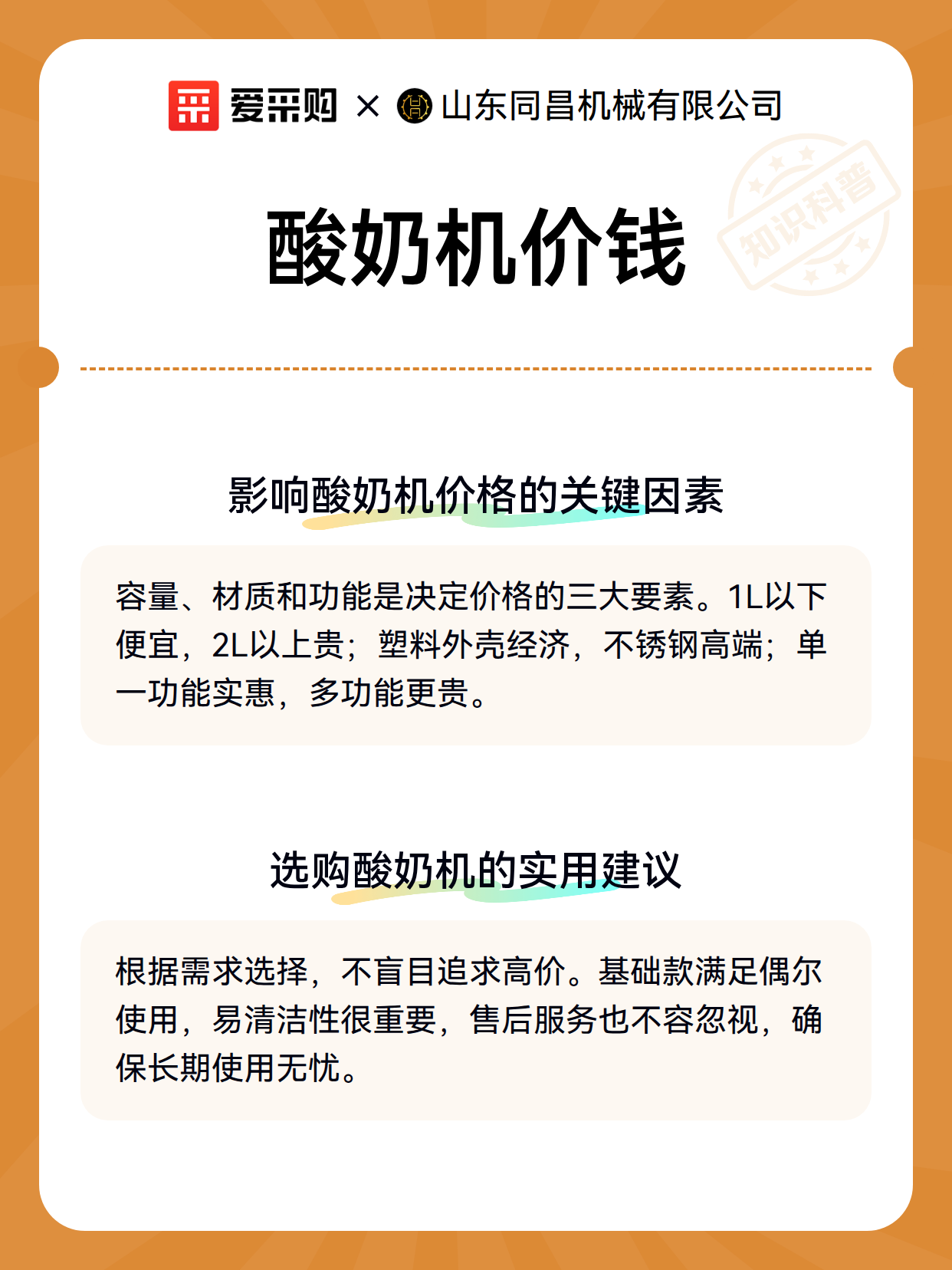 爱采购 × 山东同昌机械有限公司

知识科普

酸奶机价钱

影响酸奶机价格的关键因素

容量、材质和功能是决定价格的三大要素。1L以下便宜，2L以上贵；塑料外壳经济，不锈钢高端；单一功能实惠，多功能更贵。

选购酸奶机的实用建议

根据需求选择，不盲目追求高价。基础款满足偶尔使用，易清洁性很重要，售后服务也不容忽视，确保长期使用无忧。